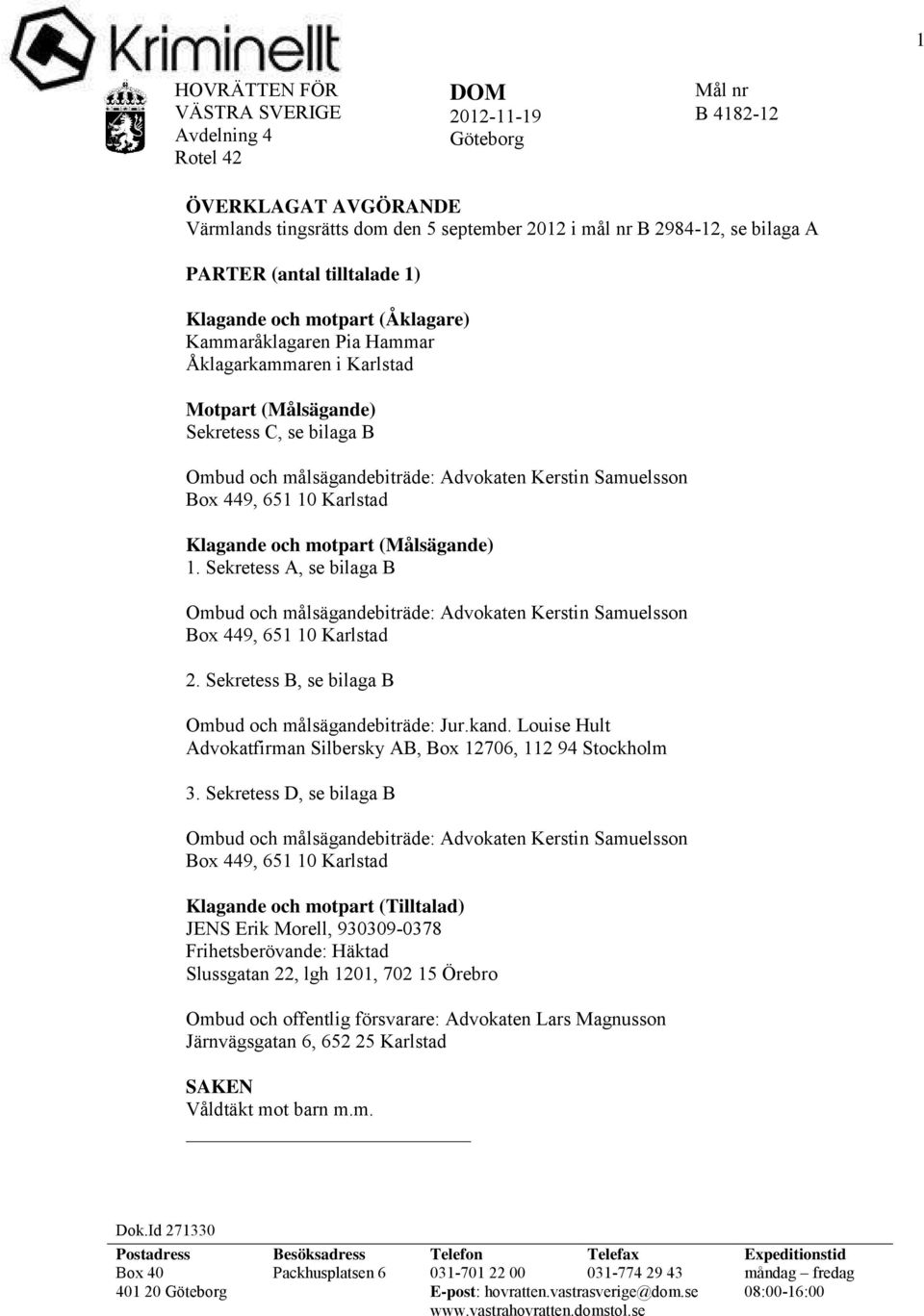 Kriminellt

1

HOVRÄTTEN FÖR VÄSTRA SVERIGE
Avdelning 4
Rotel 42

DOM
2012-11-19
Göteborg

Mål nr
B 4182-12

ÖVERKLAGAT AVGÖRANDE
Värmlands tingsrätts dom den 5 september 2012 i mål nr B 2984-12, se bilaga A

PARTER (antal tilltalade 1)

Klagande och motpart (Åklagare)
Kammaråklagaren Pia Hammar
Åklagarkammaren i Karlstad

Motpart (Målsägande)
Sekretess C, se bilaga B

Ombud och målsägandebiträde: Advokaten Kerstin Samuelsson
Box 449, 651 10 Karlstad

Klagande och motpart (Målsägande)
1. Sekretess A, se bilaga B

Ombud och målsägandebiträde: Advokaten Kerstin Samuelsson
Box 449, 651 10 Karlstad

2. Sekretess B, se bilaga B

Ombud och målsägandebiträde: Jur.kand. Louise Hult
Advokatfirman Silbersky AB, Box 12706, 112 94 Stockholm

3. Sekretess D, se bilaga B

Ombud och målsägandebiträde: Advokaten Kerstin Samuelsson
Box 449, 651 10 Karlstad

Klagande och motpart (Tilltalad)
JENS Erik Morell, 930309-0378
Frihetsberövande: Häktad
Slussgatan 22, lgh 1201, 702 15 Örebro

Ombud och offentlig försvarare: Advokaten Lars Magnusson
Järnvägsgatan 6, 652 25 Karlstad

SAKEN
Våldtäkt mot barn m.m.

Dok.Id 271330

| Postadress | Besöksadress | Telefon | Telefax | Expeditionstid |
|---|---|---|---|---|
| Box 40 | Packhusplatsen 6 | 031-701 22 00 | 031-774 29 43 | måndag – fredag |
| 401 20 Göteborg | | E-post: hovratten.vastrasverige@dom.se | | 08:00-16:00 |
| | | www.vastrahovratten.domstol.se | | |